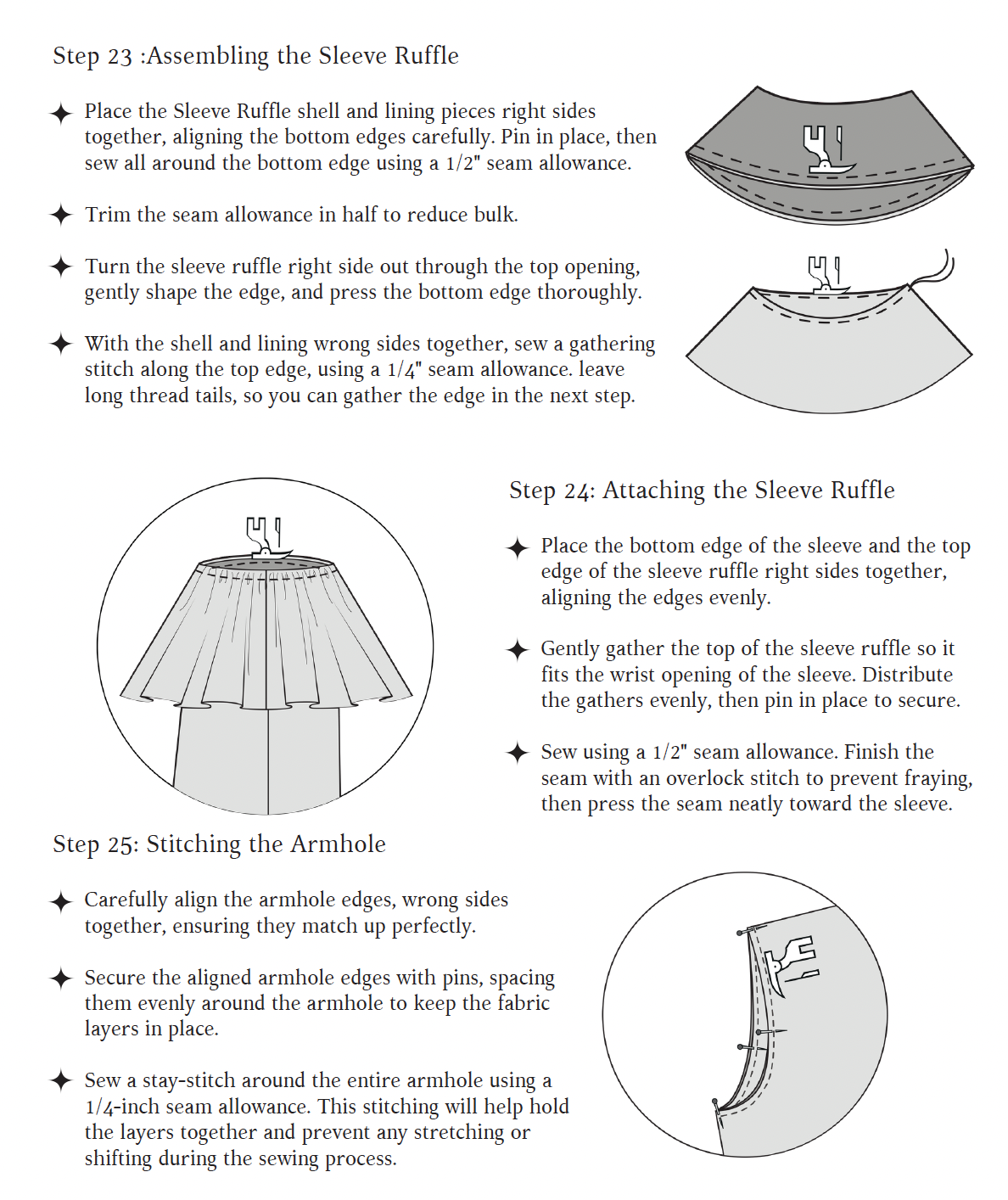 Step 23 :Assembling the Sleeve Ruffle

✦ Place the Sleeve Ruffle shell and lining pieces right sides together, aligning the bottom edges carefully. Pin in place, then sew all around the bottom edge using a 1/2" seam allowance.

✦ Trim the seam allowance in half to reduce bulk.

✦ Turn the sleeve ruffle right side out through the top opening, gently shape the edge, and press the bottom edge thoroughly.

✦ With the shell and lining wrong sides together, sew a gathering stitch along the top edge, using a 1/4" seam allowance. leave long thread tails, so you can gather the edge in the next step.

Step 24: Attaching the Sleeve Ruffle

✦ Place the bottom edge of the sleeve and the top edge of the sleeve ruffle right sides together, aligning the edges evenly.

✦ Gently gather the top of the sleeve ruffle so it fits the wrist opening of the sleeve. Distribute the gathers evenly, then pin in place to secure.

✦ Sew using a 1/2" seam allowance. Finish the seam with an overlock stitch to prevent fraying, then press the seam neatly toward the sleeve.

Step 25: Stitching the Armhole

✦ Carefully align the armhole edges, wrong sides together, ensuring they match up perfectly.

✦ Secure the aligned armhole edges with pins, spacing them evenly around the armhole to keep the fabric layers in place.

✦ Sew a stay-stitch around the entire armhole using a 1/4-inch seam allowance. This stitching will help hold the layers together and prevent any stretching or shifting during the sewing process.